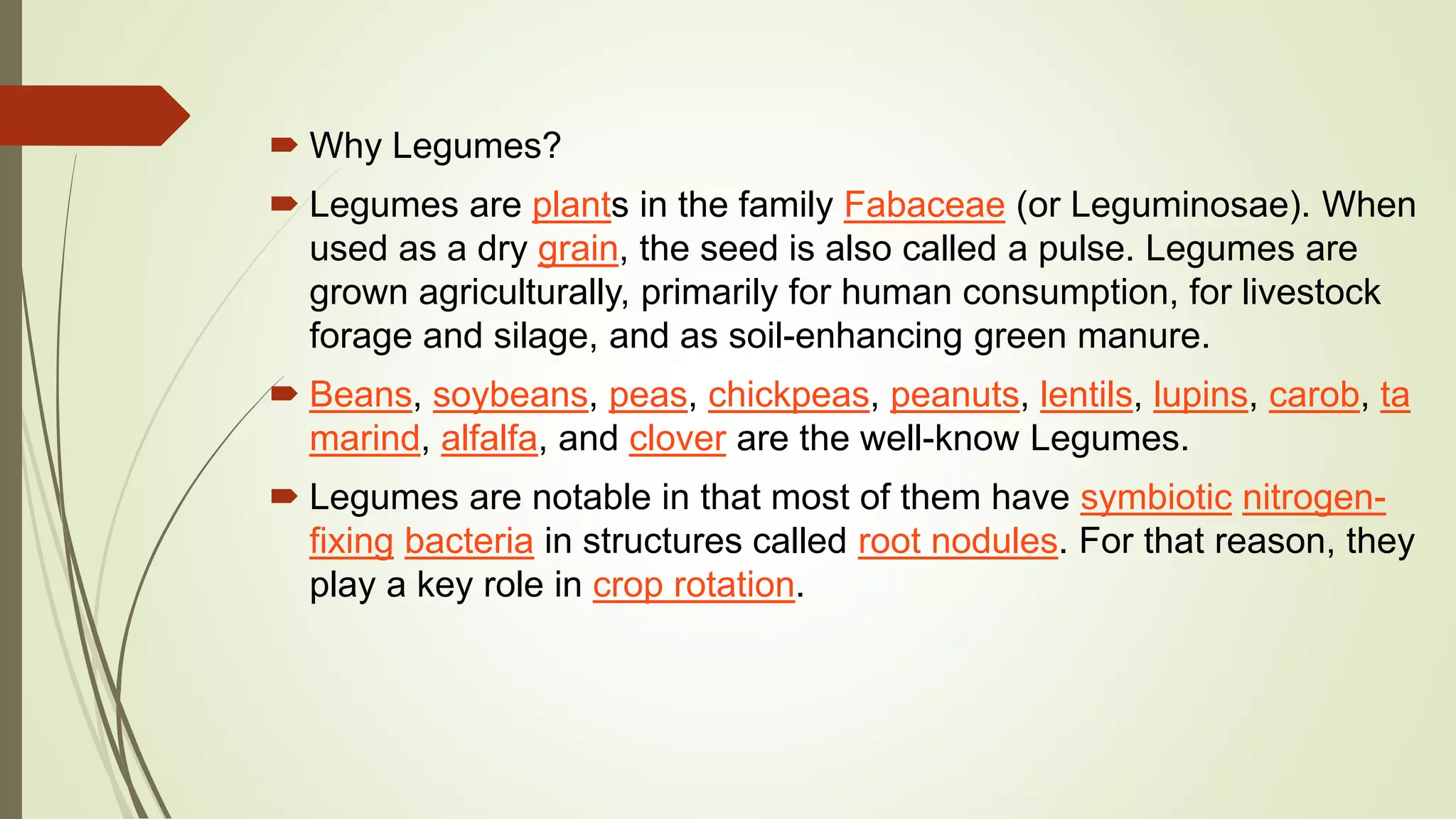 Why Legumes?

Legumes are plants in the family Fabaceae (or Leguminosae). When used as a dry grain, the seed is also called a pulse. Legumes are grown agriculturally, primarily for human consumption, for livestock forage and silage, and as soil-enhancing green manure.

Beans, soybeans, peas, chickpeas, peanuts, lentils, lupins, carob, tamarind, alfalfa, and clover are the well-know Legumes.

Legumes are notable in that most of them have symbiotic nitrogen-fixing bacteria in structures called root nodules. For that reason, they play a key role in crop rotation.